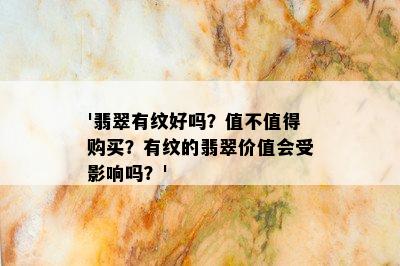 '翡翠有纹好吗？值不值得购买？有纹的翡翠价值会受影响吗？'